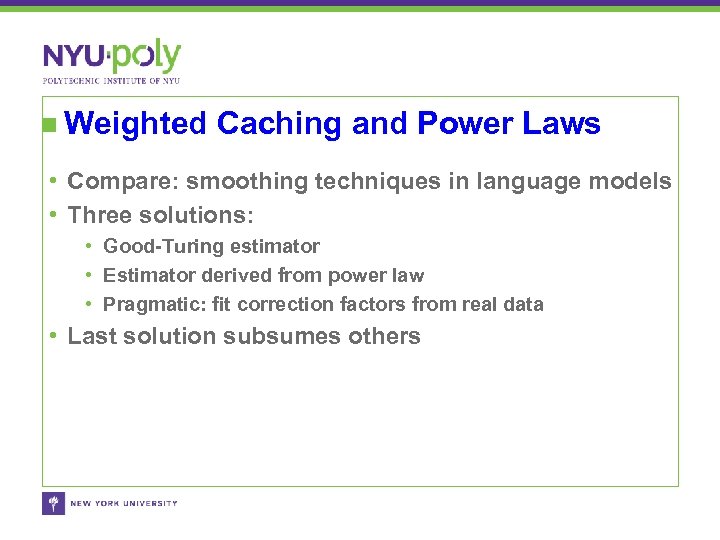 NYU·poly
POLYTECHNIC INSTITUTE OF NYU

Weighted Caching and Power Laws

• Compare: smoothing techniques in language models
• Three solutions:
  • Good-Turing estimator
  • Estimator derived from power law
  • Pragmatic: fit correction factors from real data
• Last solution subsumes others

NEW YORK UNIVERSITY